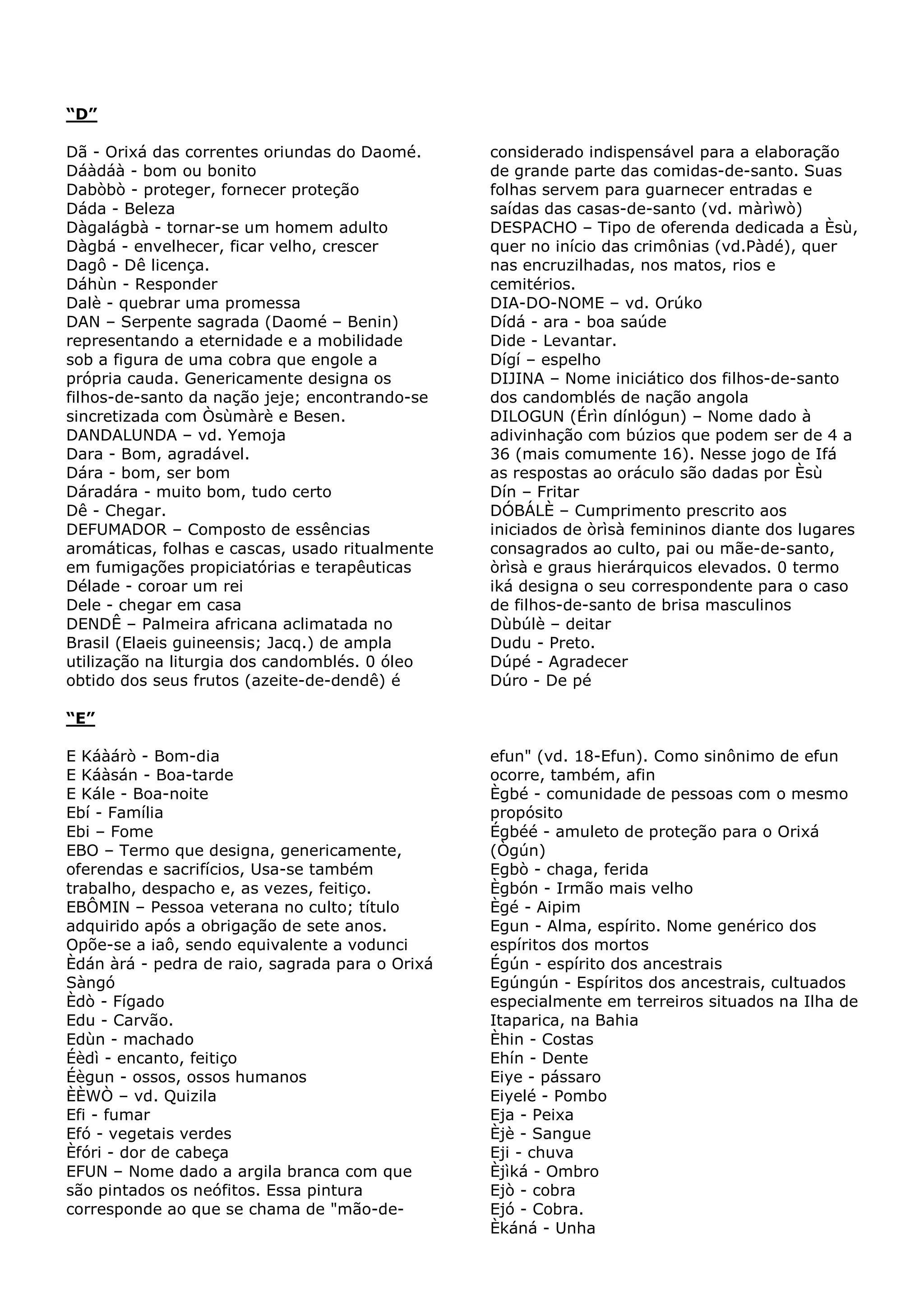 “D”

Dã - Orixá das correntes oriundas do Daomé.
Dáàdáà - bom ou bonito
Dabòbò - proteger, fornecer proteção
Dáda - Beleza
Dàgalágbà - tornar-se um homem adulto
Dàgbá - envelhecer, ficar velho, crescer
Dagô - Dê licença.
Dáhùn - Responder
Dalè - quebrar uma promessa
DAN – Serpente sagrada (Daomé – Benin) representando a eternidade e a mobilidade sob a figura de uma cobra que engole a própria cauda. Genericamente designa os filhos-de-santo da nação jeje; encontrando-se sincretizada com Òsùmàrè e Besen.
DANDALUNDA – vd. Yemoja
Dara - Bom, agradável.
Dára - bom, ser bom
Dáradára - muito bom, tudo certo
Dê - Chegar.
DEFUMADOR – Composto de essências aromáticas, folhas e cascas, usado ritualmente em fumigações propiciatórias e terapêuticas
Délade - coroar um rei
Dele - chegar em casa
DENDÊ – Palmeira africana aclimatada no Brasil (Elaeis guineensis; Jacq.) de ampla utilização na liturgia dos candomblés. 0 óleo obtido dos seus frutos (azeite-de-dendê) é considerado indispensável para a elaboração de grande parte das comidas-de-santo. Suas folhas servem para guarnecer entradas e saídas das casas-de-santo (vd. màrìwò)
DESPACHO – Tipo de oferenda dedicada a Èsù, quer no início das crimônias (vd.Pàdé), quer nas encruzilhadas, nos matos, rios e cemitérios.
DIA-DO-NOME – vd. Orúko
Dídá - ara - boa saúde
Dide - Levantar.
Dígí – espelho
DIJINA – Nome iniciático dos filhos-de-santo dos candomblés de nação angola
DILOGUN (Érìn dínlógun) – Nome dado à adivinhação com búzios que podem ser de 4 a 36 (mais comumente 16). Nesse jogo de Ifá as respostas ao oráculo são dadas por Èsù
Dín – Fritar
DÓBÁLÈ – Cumprimento prescrito aos iniciados de òrìsà femininos diante dos lugares consagrados ao culto, pai ou mãe-de-santo, òrìsà e graus hierárquicos elevados. 0 termo iká designa o seu correspondente para o caso de filhos-de-santo de brisa masculinos
Dùbúlè – deitar
Dudu - Preto.
Dúpé - Agradecer
Dúro - De pé

“E”

E Káàárò - Bom-dia
E Káàsán - Boa-tarde
E Kále - Boa-noite
Ebí - Família
Ebi – Fome
EBO – Termo que designa, genericamente, oferendas e sacrifícios, Usa-se também trabalho, despacho e, as vezes, feitiço.
EBÔMIN – Pessoa veterana no culto; título adquirido após a obrigação de sete anos. Opõe-se a iaô, sendo equivalente a vodunci
Èdán àrá - pedra de raio, sagrada para o Orixá Sàngó
Èdò - Fígado
Edu - Carvão.
Edùn - machado
Éèdì - encanto, feitiço
Éègun - ossos, ossos humanos
ÈÈWÒ – vd. Quizila
Efi - fumar
Efó - vegetais verdes
Èfóri - dor de cabeça
EFUN – Nome dado a argila branca com que são pintados os neófitos. Essa pintura corresponde ao que se chama de "mão-de-efun" (vd. 18-Efun). Como sinônimo de efun ocorre, também, afin
Ègbé - comunidade de pessoas com o mesmo propósito
Égbéé - amuleto de proteção para o Orixá (Ògún)
Egbò - chaga, ferida
Ègbón - Irmão mais velho
Ègé - Aipim
Egun - Alma, espírito. Nome genérico dos espíritos dos mortos
Égún - espírito dos ancestrais
Egúngún - Espíritos dos ancestrais, cultuados especialmente em terreiros situados na Ilha de Itaparica, na Bahia
Èhin - Costas
Ehín - Dente
Eiye - pássaro
Eiyelé - Pombo
Eja - Peixa
Èjè - Sangue
Eji - chuva
Èjìká - Ombro
Ejò - cobra
Ejó - Cobra.
Èkáná - Unha